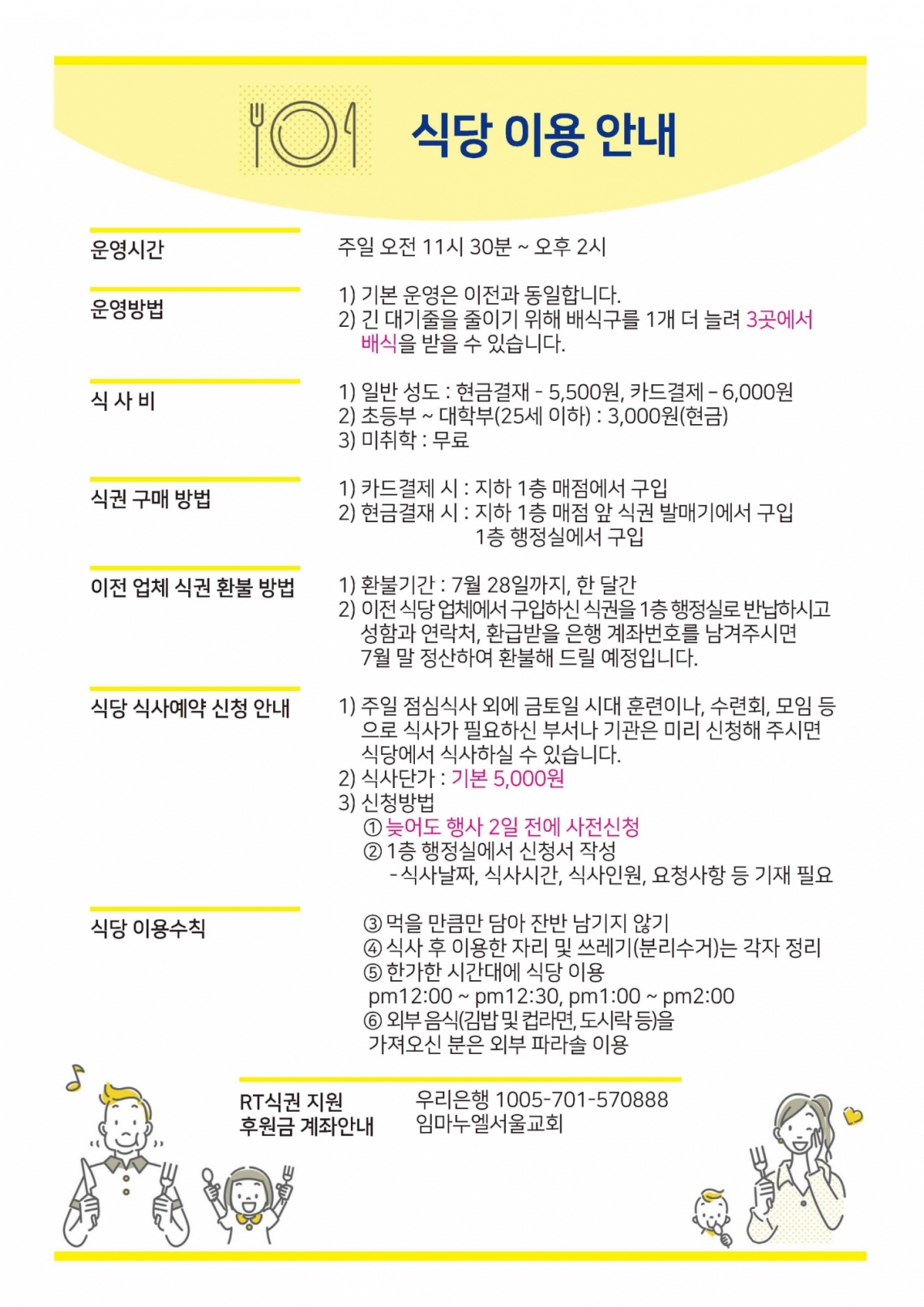 식당 이용 안내

운영시간

주일 오전 11시 30분 ~ 오후 2시

운영방법

1) 기본 운영은 이전과 동일합니다.
2) 긴 대기줄을 줄이기 위해 배식구를 1개 더 늘려 3곳에서 배식을 받을 수 있습니다.

식 사 비

1) 일반 성도 : 현금결재 - 5,500원, 카드결제 - 6,000원
2) 초등부 ~ 대학부(25세 이하) : 3,000원(현금)
3) 미취학 : 무료

식권 구매 방법

1) 카드결제 시 : 지하 1층 매점에서 구입
2) 현금결재 시 : 지하 1층 매점 앞 식권 발매기에서 구입
1층 행정실에서 구입

이전 업체 식권 환불 방법

1) 환불기간 : 7월 28일까지, 한 달간
2) 이전 식당 업체에서 구입하신 식권을 1층 행정실로 반납하시고 성함과 연락처, 환급받을 은행 계좌번호를 남겨주시면 7월 말 정산하여 환불해 드릴 예정입니다.

식당 식사예약 신청 안내

1) 주일 점심식사 외에 금토일 시대 훈련이나, 수련회, 모임 등으로 식사가 필요하신 부서나 기관은 미리 신청해 주시면 식당에서 식사하실 수 있습니다.
2) 식사단가 : 기본 5,000원
3) 신청방법
① 늦어도 행사 2일 전에 사전신청
② 1층 행정실에서 신청서 작성
- 식사날짜, 식사시간, 식사인원, 요청사항 등 기재 필요

식당 이용수칙

③ 먹을 만큼만 담아 잔반 남기지 않기
④ 식사 후 이용한 자리 및 쓰레기(분리수거)는 각자 정리
⑤ 한가한 시간대에 식당 이용
pm12:00 ~ pm12:30, pm1:00 ~ pm2:00
⑥ 외부 음식(김밥 및 컵라면, 도시락 등)을 가져오신 분은 외부 파라솔 이용

RT식권 지원
후원금 계좌안내

우리은행 1005-701-570888
임마누엘서울교회